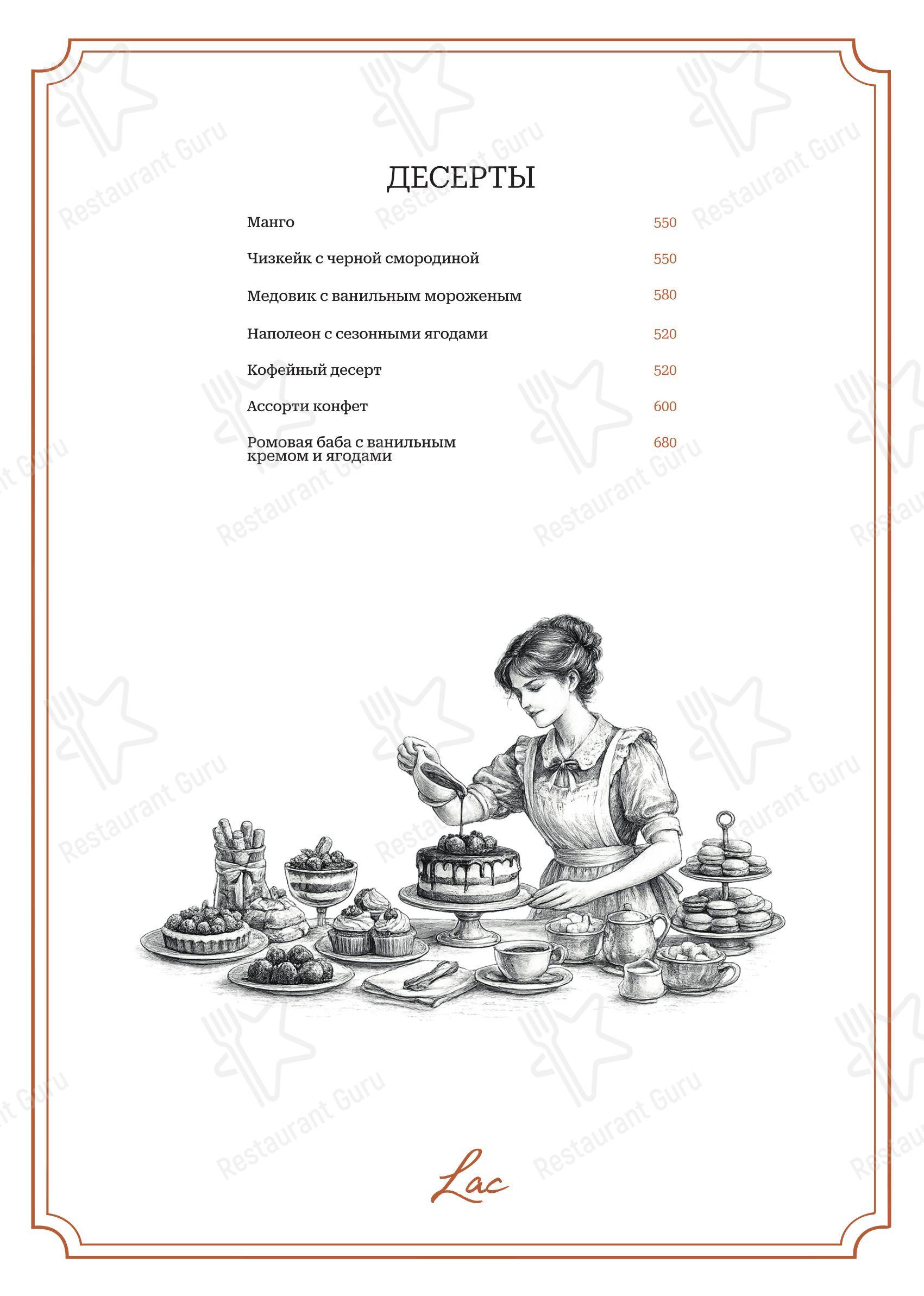 ДЕСЕРТЫ

Манго 550

Чизкейк с черной смородиной 550

Медовик с ванильным мороженым 580

Наполеон с сезонными ягодами 520

Кофейный десерт 520

Ассорти конфет 600

Ромовая баба с ванильным кремом и ягодами 680

Lac

Restaurant Guru